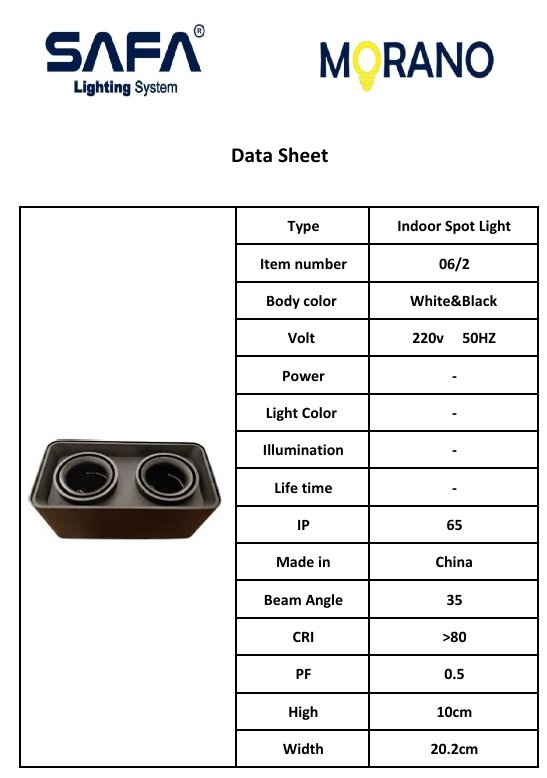 SAFA®
Lighting System

MORANO

Data Sheet

| Type | Indoor Spot Light |
|---|---|
| Item number | 06/2 |
| Body color | White&Black |
| Volt | 220v 50HZ |
| Power | - |
| Light Color | - |
| Illumination | - |
| Life time | - |
| IP | 65 |
| Made in | China |
| Beam Angle | 35 |
| CRI | >80 |
| PF | 0.5 |
| High | 10cm |
| Width | 20.2cm |